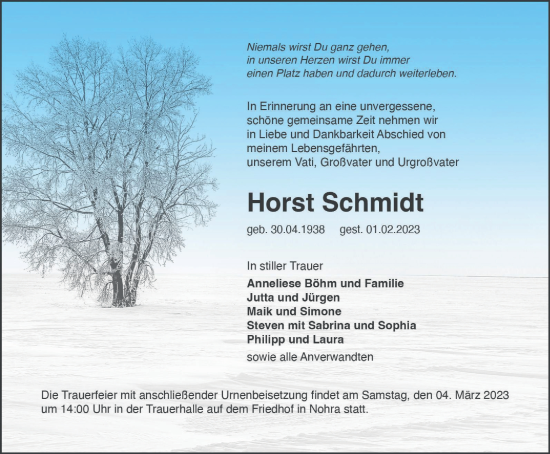 Niemals wirst Du ganz gehen,
in unseren Herzen wirst Du immer
einen Platz haben und dadurch weiterleben.

In Erinnerung an eine unvergessene,
schöne gemeinsame Zeit nehmen wir
in Liebe und Dankbarkeit Abschied von
meinem Lebensgefährten,
unserem Vati, Großvater und Urgroßvater

Horst Schmidt

geb. 30.04.1938 gest. 01.02.2023

In stiller Trauer

Anneliese Böhm und Familie
Jutta und Jürgen
Maik und Simone
Steven mit Sabrina und Sophia
Philipp und Laura

sowie alle Anverwandten

Die Trauerfeier mit anschließender Urnenbeisetzung findet am Samstag, den 04. März 2023 um 14:00 Uhr in der Trauerhalle auf dem Friedhof in Nohra statt.